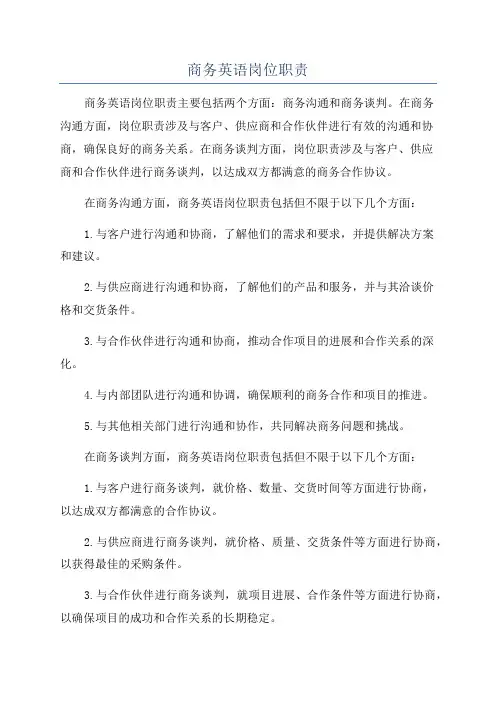 商务英语岗位职责

商务英语岗位职责主要包括两个方面：商务沟通和商务谈判。在商务沟通方面，岗位职责涉及与客户、供应商和合作伙伴进行有效的沟通和协商，确保良好的商务关系。在商务谈判方面，岗位职责涉及与客户、供应商和合作伙伴进行商务谈判，以达成双方都满意的商务合作协议。

在商务沟通方面，商务英语岗位职责包括但不限于以下几个方面：

1.与客户进行沟通和协商，了解他们的需求和要求，并提供解决方案和建议。

2.与供应商进行沟通和协商，了解他们的产品和服务，并与其洽谈价格和交货条件。

3.与合作伙伴进行沟通和协商，推动合作项目的进展和合作关系的深化。

4.与内部团队进行沟通和协调，确保顺利的商务合作和项目的推进。

5.与其他相关部门进行沟通和协作，共同解决商务问题和挑战。

在商务谈判方面，商务英语岗位职责包括但不限于以下几个方面：

1.与客户进行商务谈判，就价格、数量、交货时间等方面进行协商，以达成双方都满意的合作协议。

2.与供应商进行商务谈判，就价格、质量、交货条件等方面进行协商，以获得最佳的采购条件。

3.与合作伙伴进行商务谈判，就项目进展、合作条件等方面进行协商，以确保项目的成功和合作关系的长期稳定。